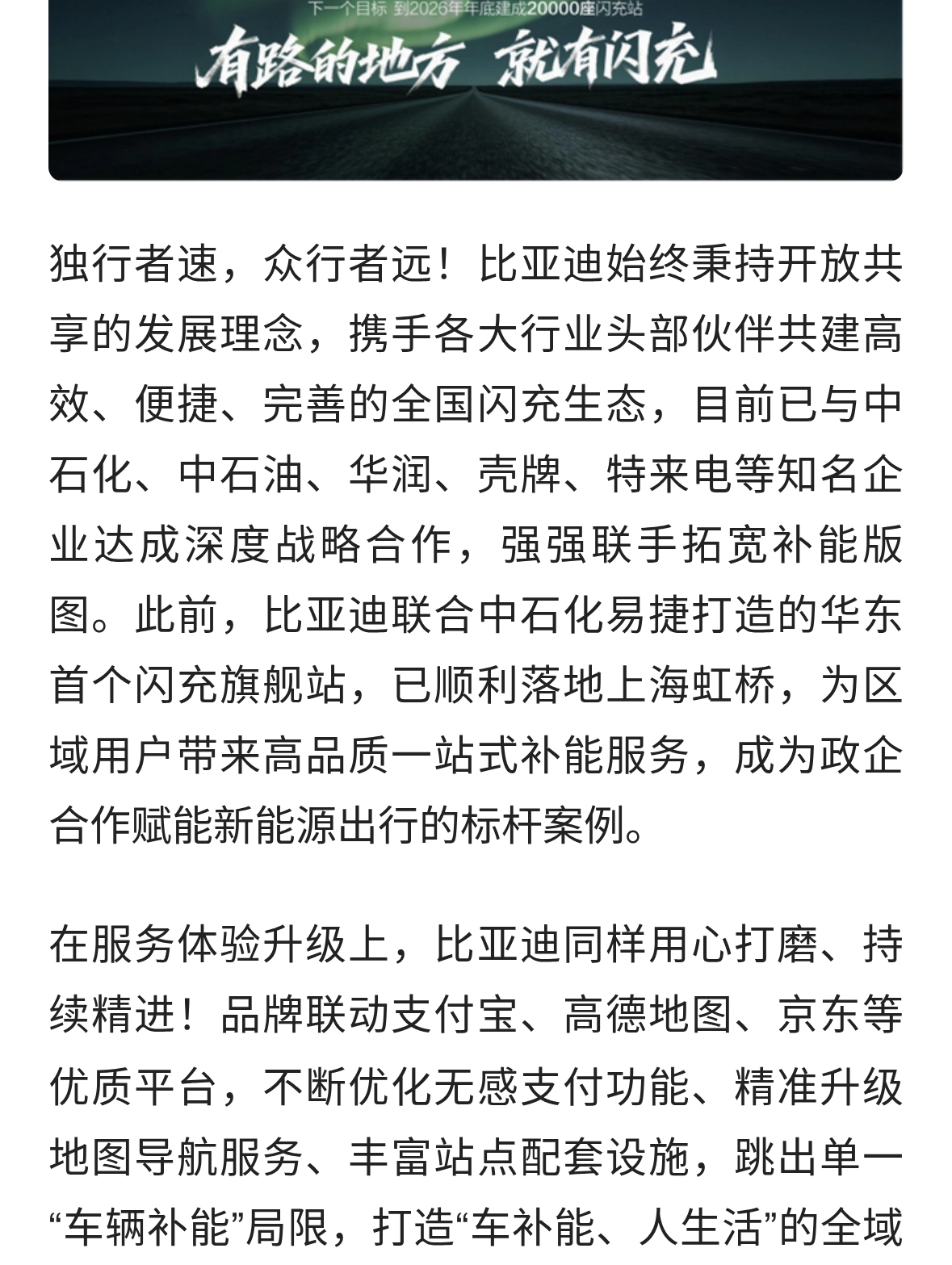 下一个目标 到2026年年底建成20000座闪充站

有路的地方 就有闪充

独行者速，众行者远！比亚迪始终秉持开放共享的发展理念，携手各大行业头部伙伴共建高效、便捷、完善的全国闪充生态，目前已与中石化、中石油、华润、壳牌、特来电等知名企业达成深度战略合作，强强联手拓宽补能版图。此前，比亚迪联合中石化易捷打造的华东首个闪充旗舰站，已顺利落地上海虹桥，为区域用户带来高品质一站式补能服务，成为政企合作赋能新能源出行的标杆案例。

在服务体验升级上，比亚迪同样用心打磨、持续精进！品牌联动支付宝、高德地图、京东等优质平台，不断优化无感支付功能、精准升级地图导航服务、丰富站点配套设施，跳出单一“车辆补能”局限，打造“车补能、人生活”的全域